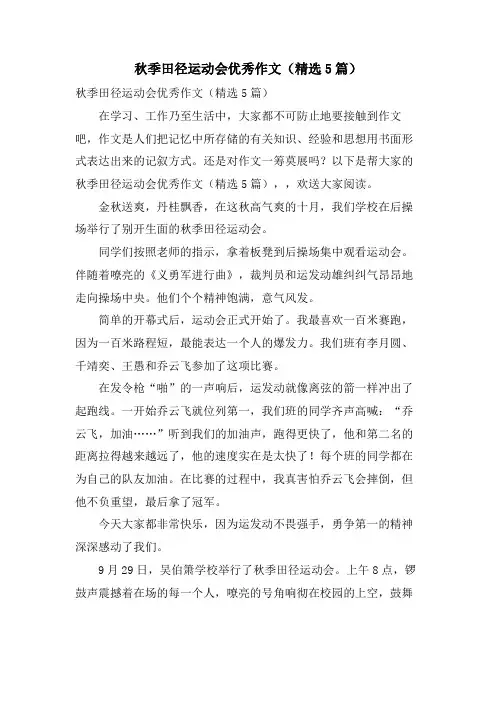 秋季田径运动会优秀作文（精选5篇）

秋季田径运动会优秀作文（精选5篇）

在学习、工作乃至生活中，大家都不可防止地要接触到作文吧，作文是人们把记忆中所存储的有关知识、经验和思想用书面形式表达出来的记叙方式。还是对作文一筹莫展吗？以下是帮大家的秋季田径运动会优秀作文（精选5篇），，欢送大家阅读。

金秋送爽，丹桂飘香，在这秋高气爽的十月，我们学校在后操场举行了别开生面的秋季田径运动会。

同学们按照老师的指示，拿着板凳到后操场集中观看运动会。伴随着嘹亮的《义勇军进行曲》，裁判员和运发动雄纠纠气昂昂地走向操场中央。他们个个精神饱满，意气风发。

简单的开幕式后，运动会正式开始了。我最喜欢一百米赛跑，因为一百米路程短，最能表达一个人的爆发力。我们班有李月圆、千靖奕、王愚和乔云飞参加了这项比赛。

在发令枪“啪”的一声响后，运发动就像离弦的箭一样冲出了起跑线。一开始乔云飞就位列第一，我们班的同学齐声高喊：“乔云飞，加油……”听到我们的加油声，跑得更快了，他和第二名的距离拉得越来越远了，他的速度实在是太快了！每个班的同学都在为自己的队友加油。在比赛的过程中，我真害怕乔云飞会摔倒，但他不负重望，最后拿了冠军。

今天大家都非常快乐，因为运发动不畏强手，勇争第一的精神深深感动了我们。

9月29日，吴伯箫学校举行了秋季田径运动会。上午8点，锣鼓声震撼着在场的每一个人，嘹亮的号角响彻在校园的上空，鼓舞